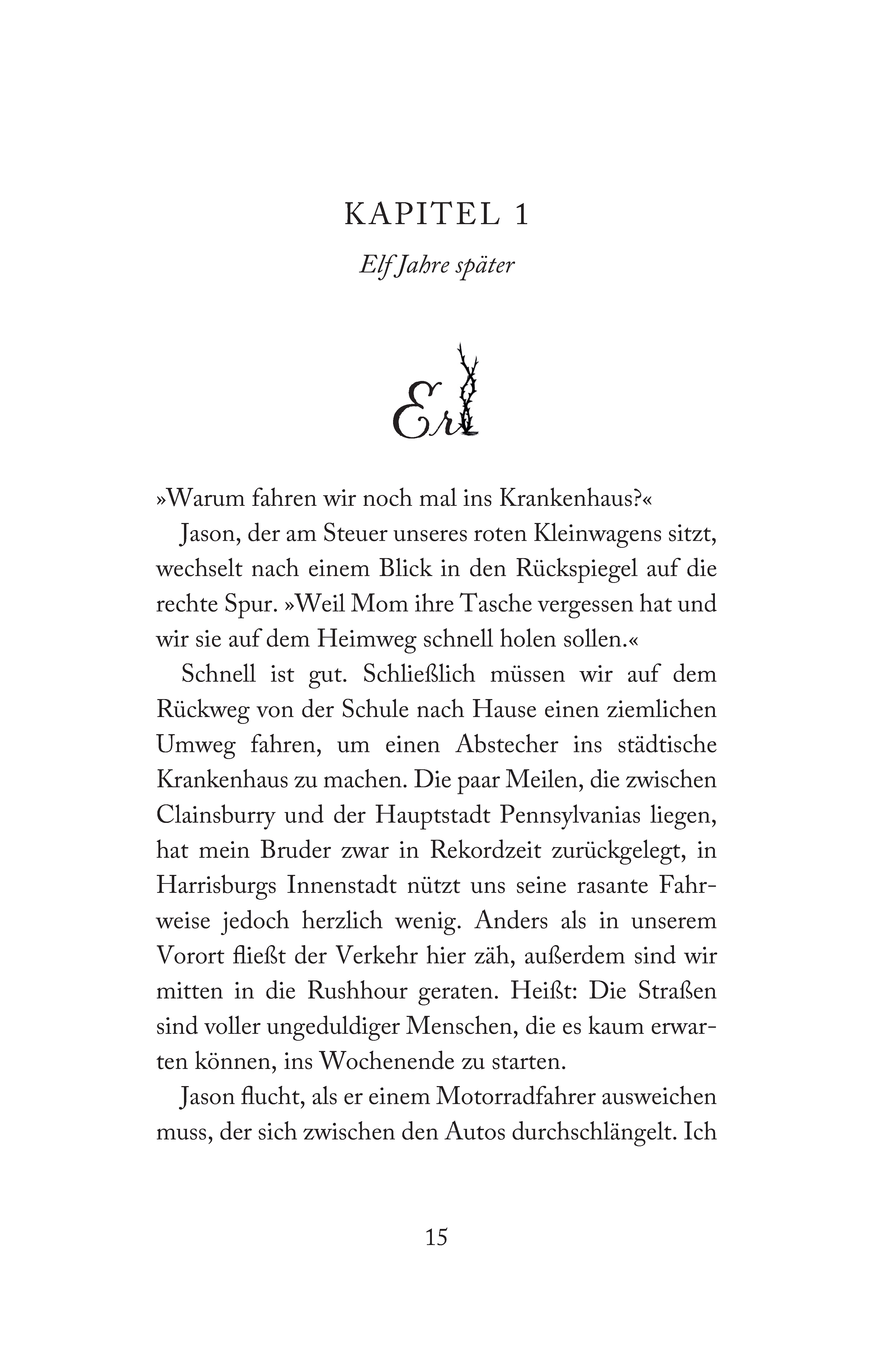 KAPITEL 1

Elf Jahre später

Eri

»Warum fahren wir noch mal ins Krankenhaus?«

Jason, der am Steuer unseres roten Kleinwagens sitzt, wechselt nach einem Blick in den Rückspiegel auf die rechte Spur. »Weil Mom ihre Tasche vergessen hat und wir sie auf dem Heimweg schnell holen sollen.«

Schnell ist gut. Schließlich müssen wir auf dem Rückweg von der Schule nach Hause einen ziemlichen Umweg fahren, um einen Abstecher ins städtische Krankenhaus zu machen. Die paar Meilen, die zwischen Clainsburry und der Hauptstadt Pennsylvanias liegen, hat mein Bruder zwar in Rekordzeit zurückgelegt, in Harrisburgs Innenstadt nützt uns seine rasante Fahrweise jedoch herzlich wenig. Anders als in unserem Vorort fließt der Verkehr hier zäh, außerdem sind wir mitten in die Rushhour geraten. Heißt: Die Straßen sind voller ungeduldiger Menschen, die es kaum erwarten können, ins Wochenende zu starten.

Jason flucht, als er einem Motorradfahrer ausweichen muss, der sich zwischen den Autos durchschlängelt. Ich

15